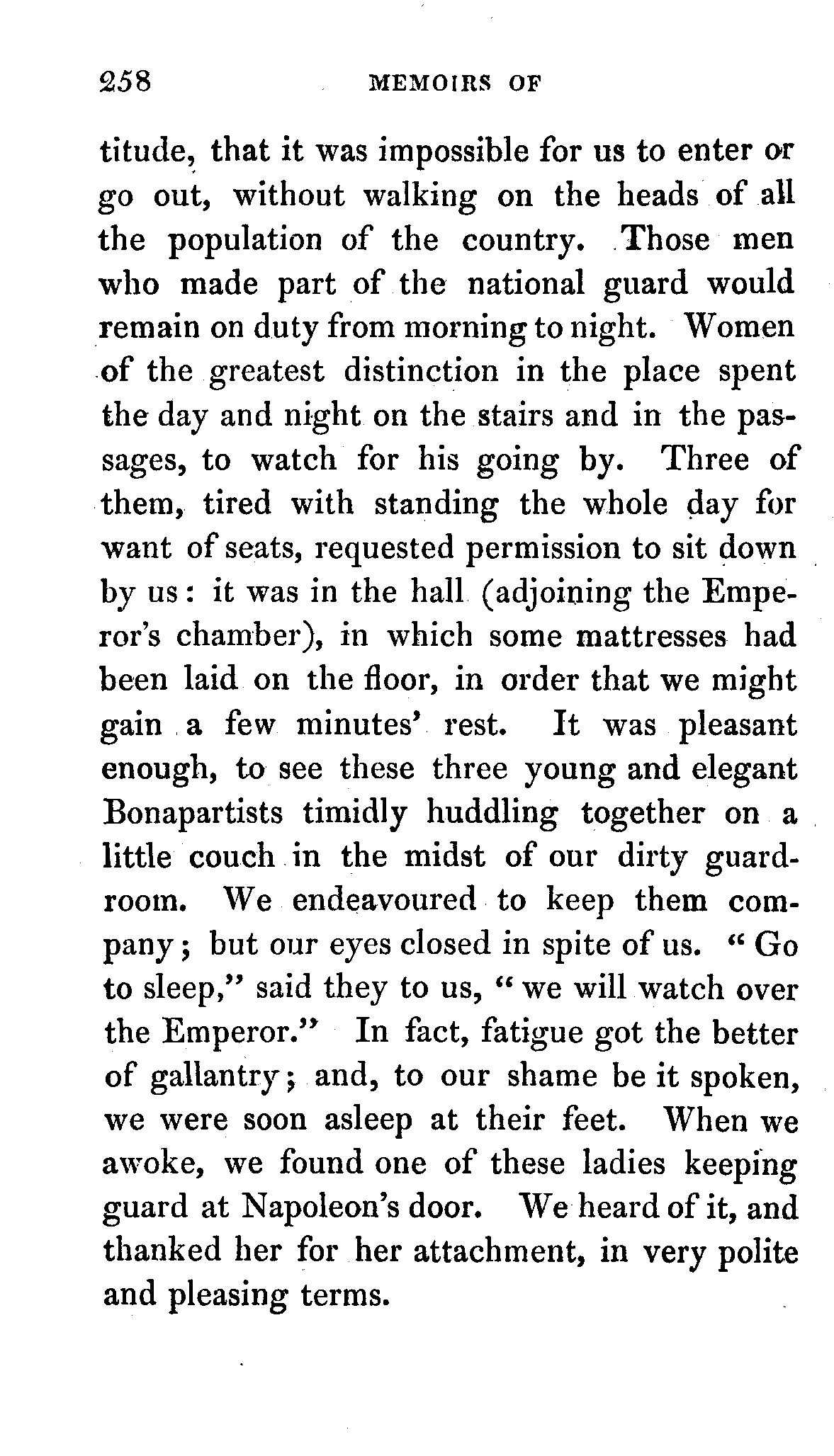 258 MEMOIRS OF

titude, that it was impossible for us to enter or go out, without walking on the heads of all the population of the country. Those men who made part of the national guard would remain on duty from morning to night. Women of the greatest distinction in the place spent the day and night on the stairs and in the passages, to watch for his going by. Three of them, tired with standing the whole day for want of seats, requested permission to sit down by us: it was in the hall (adjoining the Emperor's chamber), in which some mattresses had been laid on the floor, in order that we might gain a few minutes' rest. It was pleasant enough, to see these three young and elegant Bonapartists timidly huddling together on a little couch in the midst of our dirty guardroom. We endeavoured to keep them company; but our eyes closed in spite of us. "Go to sleep," said they to us, "we will watch over the Emperor." In fact, fatigue got the better of gallantry; and, to our shame be it spoken, we were soon asleep at their feet. When we awoke, we found one of these ladies keeping guard at Napoleon's door. We heard of it, and thanked her for her attachment, in very polite and pleasing terms.